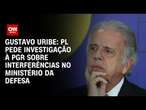 CNN

GUSTAVO URIBE: PL PEDE INVESTIGAÇÃO À PGR SOBRE INTERFERÊNCIAS NO MINISTÉRIO DA DEFESA